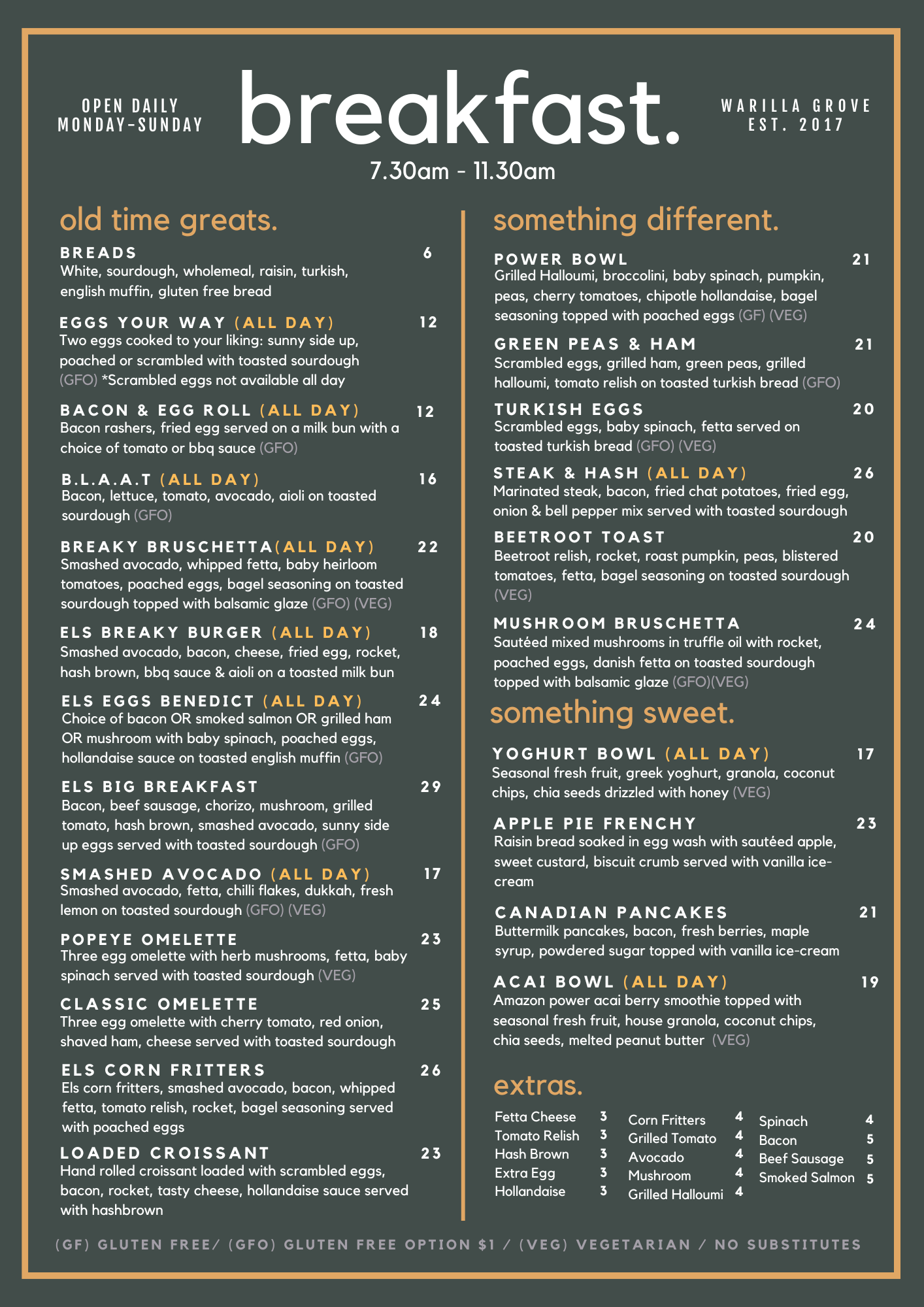 OPEN DAILY
MONDAY-SUNDAY

breakfast.

WARILLA GROVE
EST. 2017

7.30am - 11.30am

old time greats.

BREADS 6
White, sourdough, wholemeal, raisin, turkish, english muffin, gluten free bread

EGGS YOUR WAY (ALL DAY) 12
Two eggs cooked to your liking: sunny side up, poached or scrambled with toasted sourdough (GFO) *Scrambled eggs not available all day

BACON & EGG ROLL (ALL DAY) 12
Bacon rashers, fried egg served on a milk bun with a choice of tomato or bbq sauce (GFO)

B.L.A.A.T (ALL DAY) 16
Bacon, lettuce, tomato, avocado, aioli on toasted sourdough (GFO)

BREAKY BRUSCHETTA(ALL DAY) 22
Smashed avocado, whipped fetta, baby heirloom tomatoes, poached eggs, bagel seasoning on toasted sourdough topped with balsamic glaze (GFO) (VEG)

ELS BREAKY BURGER (ALL DAY) 18
Smashed avocado, bacon, cheese, fried egg, rocket, hash brown, bbq sauce & aioli on a toasted milk bun

ELS EGGS BENEDICT (ALL DAY) 24
Choice of bacon OR smoked salmon OR grilled ham OR mushroom with baby spinach, poached eggs, hollandaise sauce on toasted english muffin (GFO)

ELS BIG BREAKFAST 29
Bacon, beef sausage, chorizo, mushroom, grilled tomato, hash brown, smashed avocado, sunny side up eggs served with toasted sourdough (GFO)

SMASHED AVOCADO (ALL DAY) 17
Smashed avocado, fetta, chilli flakes, dukkah, fresh lemon on toasted sourdough (GFO) (VEG)

POPEYE OMELETTE 23
Three egg omelette with herb mushrooms, fetta, baby spinach served with toasted sourdough (VEG)

CLASSIC OMELETTE 25
Three egg omelette with cherry tomato, red onion, shaved ham, cheese served with toasted sourdough

ELS CORN FRITTERS 26
Els corn fritters, smashed avocado, bacon, whipped fetta, tomato relish, rocket, bagel seasoning served with poached eggs

LOADED CROISSANT 23
Hand rolled croissant loaded with scrambled eggs, bacon, rocket, tasty cheese, hollandaise sauce served with hashbrown

something different.

POWER BOWL 21
Grilled Halloumi, broccolini, baby spinach, pumpkin, peas, cherry tomatoes, chipotle hollandaise, bagel seasoning topped with poached eggs (GF) (VEG)

GREEN PEAS & HAM 21
Scrambled eggs, grilled ham, green peas, grilled halloumi, tomato relish on toasted turkish bread (GFO)

TURKISH EGGS 20
Scrambled eggs, baby spinach, fetta served on toasted turkish bread (GFO) (VEG)

STEAK & HASH (ALL DAY) 26
Marinated steak, bacon, fried chat potatoes, fried egg, onion & bell pepper mix served with toasted sourdough

BEETROOT TOAST 20
Beetroot relish, rocket, roast pumpkin, peas, blistered tomatoes, fetta, bagel seasoning on toasted sourdough (VEG)

MUSHROOM BRUSCHETTA 24
Sautéed mixed mushrooms in truffle oil with rocket, poached eggs, danish fetta on toasted sourdough topped with balsamic glaze (GFO)(VEG)

something sweet.

YOGHURT BOWL (ALL DAY) 17
Seasonal fresh fruit, greek yoghurt, granola, coconut chips, chia seeds drizzled with honey (VEG)

APPLE PIE FRENCHY 23
Raisin bread soaked in egg wash with sautéed apple, sweet custard, biscuit crumb served with vanilla ice-cream

CANADIAN PANCAKES 21
Buttermilk pancakes, bacon, fresh berries, maple syrup, powdered sugar topped with vanilla ice-cream

ACAI BOWL (ALL DAY) 19
Amazon power acai berry smoothie topped with seasonal fresh fruit, house granola, coconut chips, chia seeds, melted peanut butter (VEG)

extras.

Fetta Cheese 3
Tomato Relish 3
Hash Brown 3
Extra Egg 3
Hollandaise 3

Corn Fritters 4
Grilled Tomato 4
Avocado 4
Mushroom 4
Grilled Halloumi 4

Spinach 4
Bacon 5
Beef Sausage 5
Smoked Salmon 5

(GF) GLUTEN FREE/ (GFO) GLUTEN FREE OPTION $1 / (VEG) VEGETARIAN / NO SUBSTITUTES